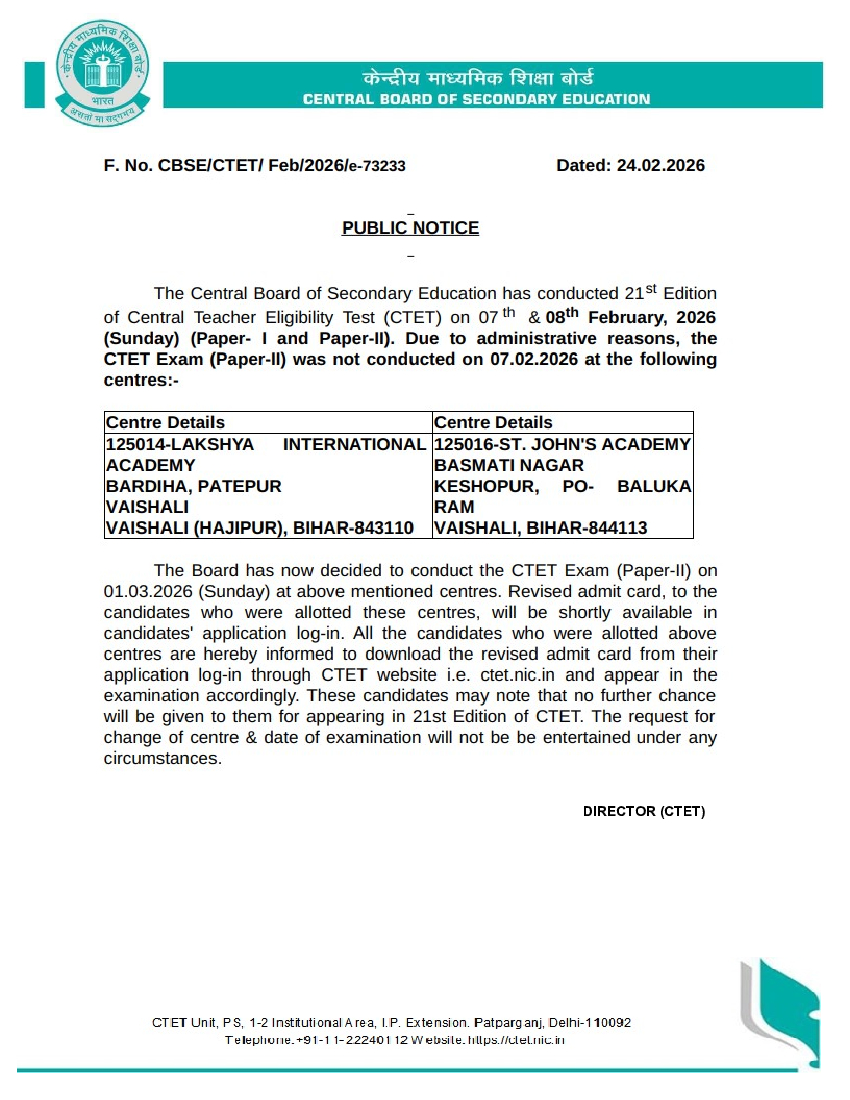 केन्द्रीय माध्यमिक शिक्षा बोर्ड
भारत
असतो मा सद्गमय

केन्द्रीय माध्यमिक शिक्षा बोर्ड
CENTRAL BOARD OF SECONDARY EDUCATION

F. No. CBSE/CTET/ Feb/2026/e-73233 Dated: 24.02.2026

PUBLIC NOTICE

The Central Board of Secondary Education has conducted 21$^{st}$ Edition of Central Teacher Eligibility Test (CTET) on 07$^{th}$ & 08$^{th}$ February, 2026 (Sunday) (Paper- I and Paper-II). Due to administrative reasons, the CTET Exam (Paper-II) was not conducted on 07.02.2026 at the following centres:-

| Centre Details | Centre Details |
|---|---|
| 125014-LAKSHYA INTERNATIONAL ACADEMY BARDIHA, PATEPUR VAISHALI VAISHALI (HAJIPUR), BIHAR-843110 | 125016-ST. JOHN'S ACADEMY BASMATI NAGAR KESHOPUR, PO- BALUKA RAM VAISHALI, BIHAR-844113 |

The Board has now decided to conduct the CTET Exam (Paper-II) on 01.03.2026 (Sunday) at above mentioned centres. Revised admit card, to the candidates who were allotted these centres, will be shortly available in candidates' application log-in. All the candidates who were allotted above centres are hereby informed to download the revised admit card from their application log-in through CTET website i.e. ctet.nic.in and appear in the examination accordingly. These candidates may note that no further chance will be given to them for appearing in 21st Edition of CTET. The request for change of centre & date of examination will not be be entertained under any circumstances.

DIRECTOR (CTET)

CTET Unit, PS, 1-2 Institutional Area, I.P. Extension. Patparganj, Delhi-110092
Telephone.+91-11-22240112 Website. https://ctet.nic.in